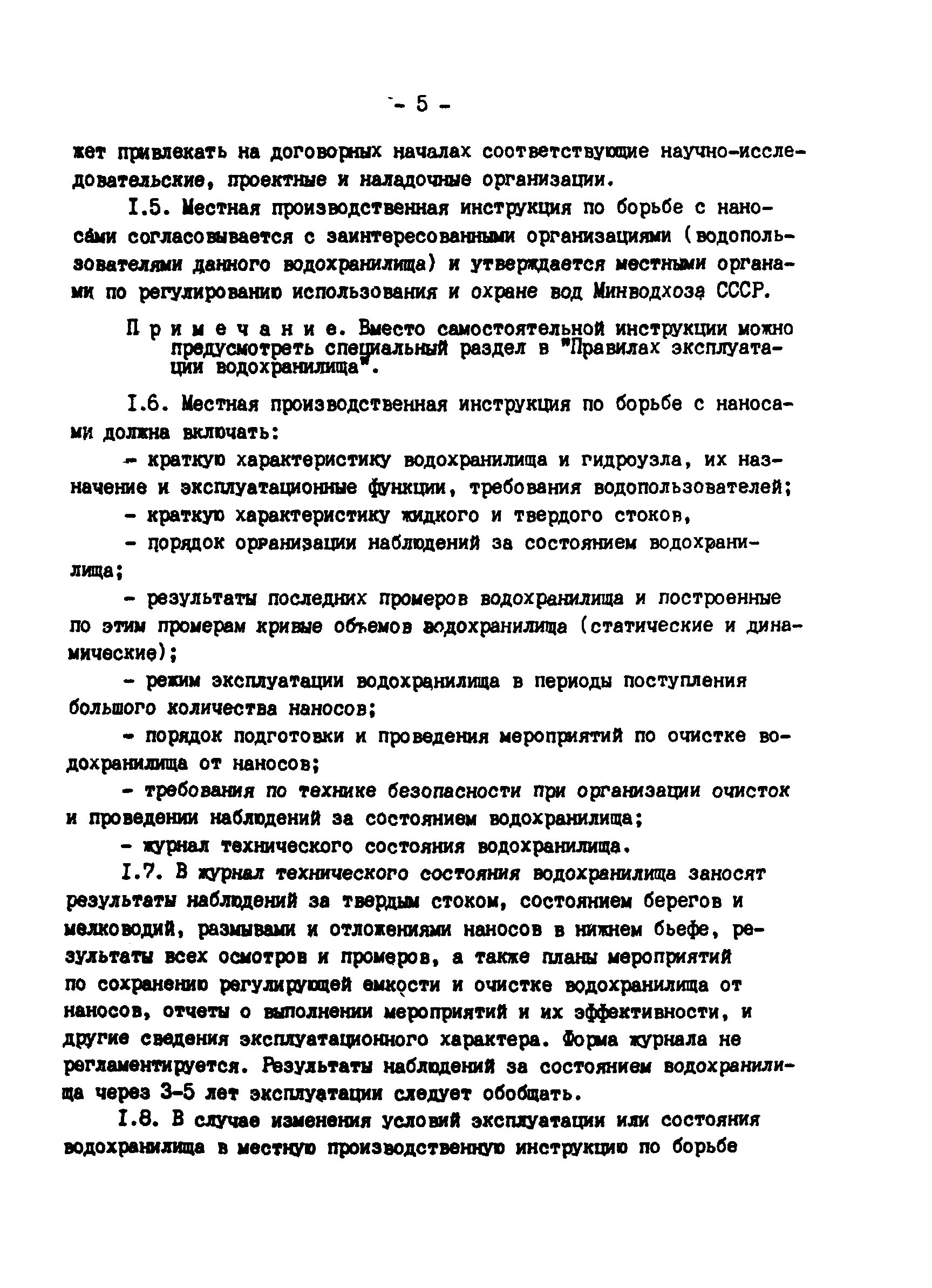 - 5 -

жет привлекать на договорных началах соответствующие научно-исследовательские, проектные и наладочные организации.

I.5. Местная производственная инструкция по борьбе с наносами согласовывается с заинтересованными организациями (водопользователями данного водохранилища) и утверждается местными органами по регулированию использования и охране вод Минводхоза СССР.

Примечание. Вместо самостоятельной инструкции можно предусмотреть специальный раздел в "Правилах эксплуатации водохранилища".

I.6. Местная производственная инструкция по борьбе с наносами должна включать:

- краткую характеристику водохранилища и гидроузла, их назначение и эксплуатационные функции, требования водопользователей;

- краткую характеристику жидкого и твердого стоков,

- порядок организации наблюдений за состоянием водохранилища;

- результаты последних промеров водохранилища и построенные по этим промерам кривые объемов водохранилища (статические и динамические);

- режим эксплуатации водохранилища в периоды поступления большого количества наносов;

- порядок подготовки и проведения мероприятий по очистке водохранилища от наносов;

- требования по технике безопасности при организации очисток и проведении наблюдений за состоянием водохранилища;

- журнал технического состояния водохранилища.

I.7. В журнал технического состояния водохранилища заносят результаты наблюдений за твердым стоком, состоянием берегов и мелководий, размывами и отложениями наносов в нижнем бьефе, результаты всех осмотров и промеров, а также планы мероприятий по сохранению регулирующей емкости и очистке водохранилища от наносов, отчеты о выполнении мероприятий и их эффективности, и другие сведения эксплуатационного характера. Форма журнала не регламентируется. Результаты наблюдений за состоянием водохранилища через 3-5 лет эксплуатации следует обобщать.

I.8. В случае изменения условий эксплуатации или состояния водохранилища в местную производственную инструкцию по борьбе